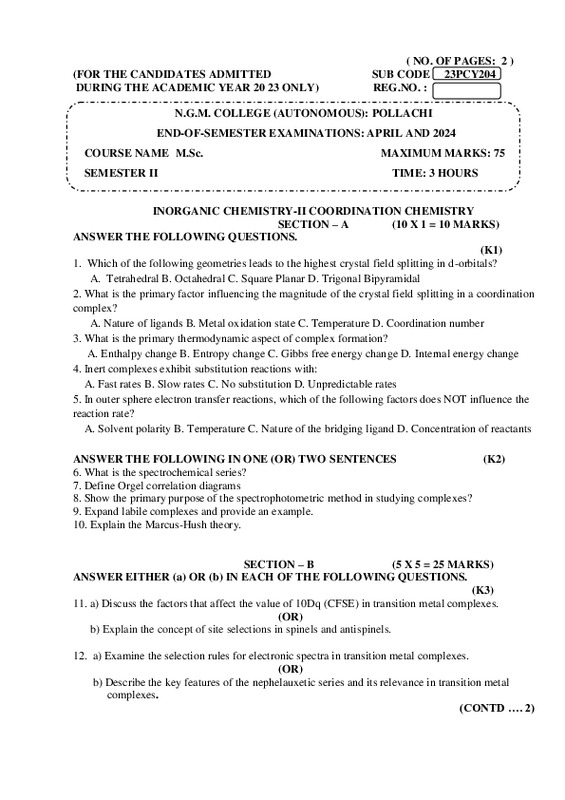 ( NO. OF PAGES: 2 )

(FOR THE CANDIDATES ADMITTED DURING THE ACADEMIC YEAR 20 23 ONLY)

SUB CODE 23PCY204
REG.NO. :

N.G.M. COLLEGE (AUTONOMOUS): POLLACHI
END-OF-SEMESTER EXAMINATIONS: APRIL AND 2024

COURSE NAME M.Sc.
MAXIMUM MARKS: 75
SEMESTER II
TIME: 3 HOURS

INORGANIC CHEMISTRY-II COORDINATION CHEMISTRY
SECTION – A (10 X 1 = 10 MARKS)
ANSWER THE FOLLOWING QUESTIONS.
(K1)

1. Which of the following geometries leads to the highest crystal field splitting in d-orbitals?
A. Tetrahedral B. Octahedral C. Square Planar D. Trigonal Bipyramidal
2. What is the primary factor influencing the magnitude of the crystal field splitting in a coordination complex?
A. Nature of ligands B. Metal oxidation state C. Temperature D. Coordination number
3. What is the primary thermodynamic aspect of complex formation?
A. Enthalpy change B. Entropy change C. Gibbs free energy change D. Internal energy change
4. Inert complexes exhibit substitution reactions with:
A. Fast rates B. Slow rates C. No substitution D. Unpredictable rates
5. In outer sphere electron transfer reactions, which of the following factors does NOT influence the reaction rate?
A. Solvent polarity B. Temperature C. Nature of the bridging ligand D. Concentration of reactants

ANSWER THE FOLLOWING IN ONE (OR) TWO SENTENCES (K2)
6. What is the spectrochemical series?
7. Define Orgel correlation diagrams
8. Show the primary purpose of the spectrophotometric method in studying complexes?
9. Expand labile complexes and provide an example.
10. Explain the Marcus-Hush theory.

SECTION – B (5 X 5 = 25 MARKS)
ANSWER EITHER (a) OR (b) IN EACH OF THE FOLLOWING QUESTIONS.
(K3)
11. a) Discuss the factors that affect the value of 10Dq (CFSE) in transition metal complexes.
(OR)
b) Explain the concept of site selections in spinels and antispinels.

12. a) Examine the selection rules for electronic spectra in transition metal complexes.
(OR)
b) Describe the key features of the nephelauxetic series and its relevance in transition metal complexes.

(CONTD …. 2)